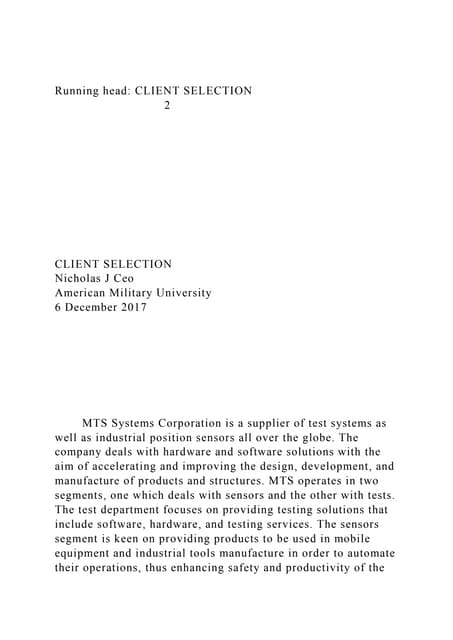 Running head: CLIENT SELECTION
2

CLIENT SELECTION
Nicholas J Ceo
American Military University
6 December 2017

MTS Systems Corporation is a supplier of test systems as well as industrial position sensors all over the globe. The company deals with hardware and software solutions with the aim of accelerating and improving the design, development, and manufacture of products and structures. MTS operates in two segments, one which deals with sensors and the other with tests. The test department focuses on providing testing solutions that include software, hardware, and testing services. The sensors segment is keen on providing products to be used in mobile equipment and industrial tools manufacture in order to automate their operations, thus enhancing safety and productivity of the